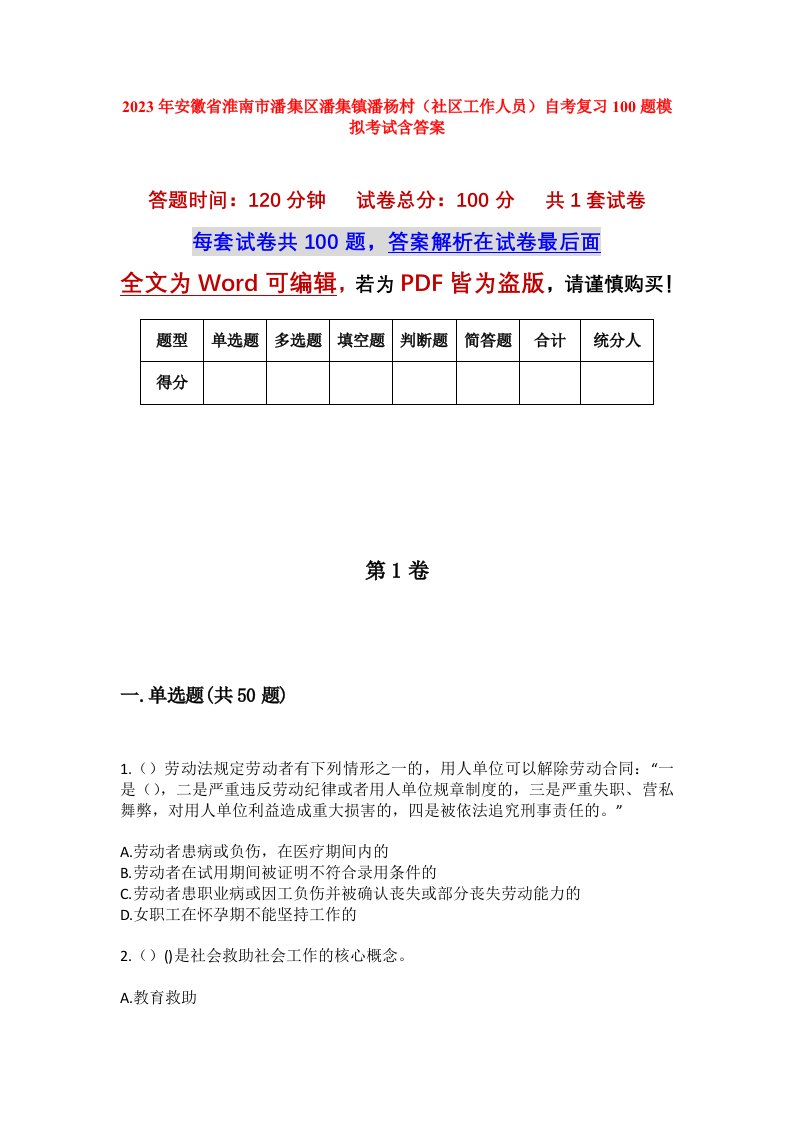 2023年安徽省淮南市潘集区潘集镇潘杨村（社区工作人员）自考复习100题模拟考试含答案

答题时间：120分钟　试卷总分：100分　共1套试卷

每套试卷共100题，答案解析在试卷最后面

全文为Word可编辑，若为PDF皆为盗版，请谨慎购买！

| 题型 | 单选题 | 多选题 | 填空题 | 判断题 | 简答题 | 合计 | 统分人 |
|---|---|---|---|---|---|---|---|
| 得分 | | | | | | | |

第1卷

一.单选题(共50题)

1.（）劳动法规定劳动者有下列情形之一的，用人单位可以解除劳动合同：“一是（），二是严重违反劳动纪律或者用人单位规章制度的，三是严重失职、营私舞弊，对用人单位利益造成重大损害的，四是被依法追究刑事责任的。”

A.劳动者患病或负伤，在医疗期间内的
B.劳动者在试用期间被证明不符合录用条件的
C.劳动者患职业病或因工负伤并被确认丧失或部分丧失劳动能力的
D.女职工在怀孕期不能坚持工作的

2.（）()是社会救助社会工作的核心概念。

A.教育救助